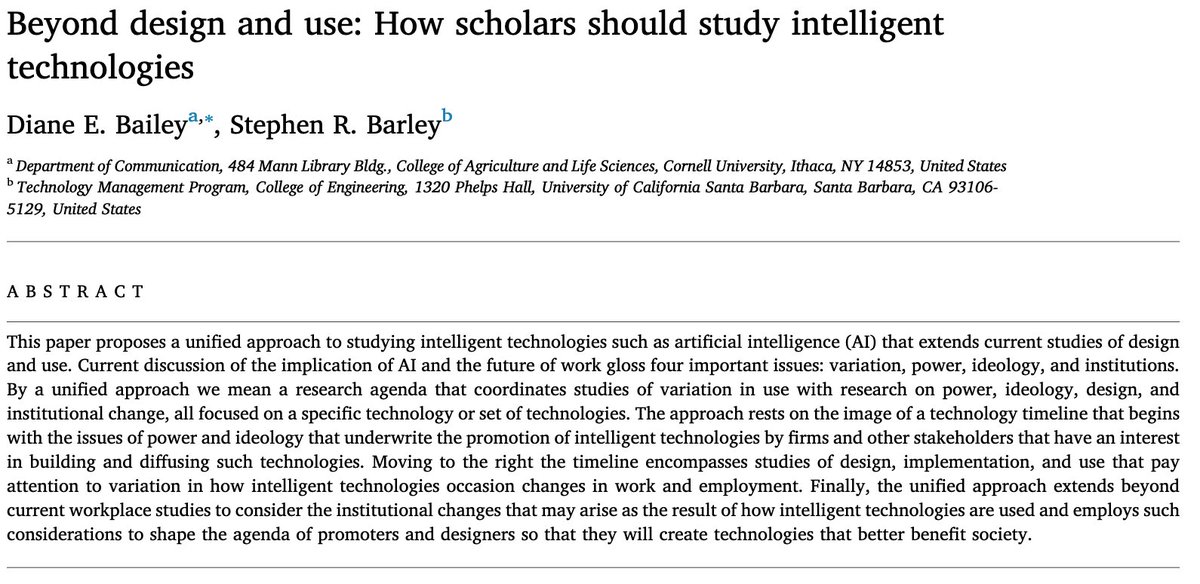 Beyond design and use: How scholars should study intelligent technologies

Diane E. Bailey$^{a,*}$, Stephen R. Barley$^{b}$

$^{a}$ Department of Communication, 484 Mann Library Bldg., College of Agriculture and Life Sciences, Cornell University, Ithaca, NY 14853, United States
$^{b}$ Technology Management Program, College of Engineering, 1320 Phelps Hall, University of California Santa Barbara, Santa Barbara, CA 93106-5129, United States

ABSTRACT

This paper proposes a unified approach to studying intelligent technologies such as artificial intelligence (AI) that extends current studies of design and use. Current discussion of the implication of AI and the future of work gloss four important issues: variation, power, ideology, and institutions. By a unified approach we mean a research agenda that coordinates studies of variation in use with research on power, ideology, design, and institutional change, all focused on a specific technology or set of technologies. The approach rests on the image of a technology timeline that begins with the issues of power and ideology that underwrite the promotion of intelligent technologies by firms and other stakeholders that have an interest in building and diffusing such technologies. Moving to the right the timeline encompasses studies of design, implementation, and use that pay attention to variation in how intelligent technologies occasion changes in work and employment. Finally, the unified approach extends beyond current workplace studies to consider the institutional changes that may arise as the result of how intelligent technologies are used and employs such considerations to shape the agenda of promoters and designers so that they will create technologies that better benefit society.